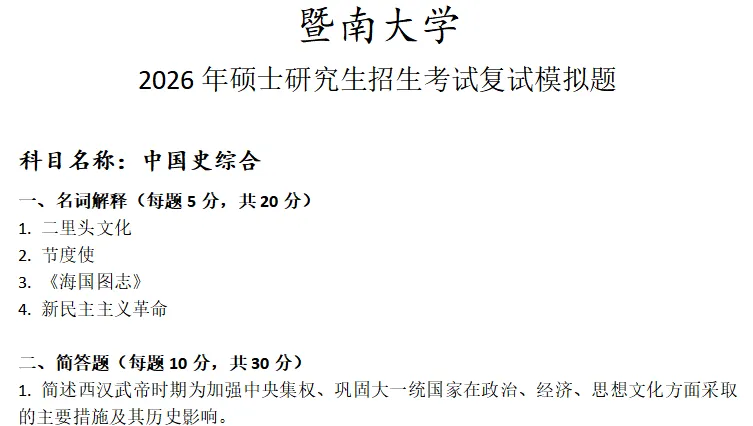 暨南大学

2026 年硕士研究生招生考试复试模拟题

科目名称：中国史综合

一、名词解释（每题 5 分，共 20 分）
1. 二里头文化
2. 节度使
3. 《海国图志》
4. 新民主主义革命

二、简答题（每题 10 分，共 30 分）
1. 简述西汉武帝时期为加强中央集权、巩固大一统国家在政治、经济、思想文化方面采取的主要措施及其历史影响。